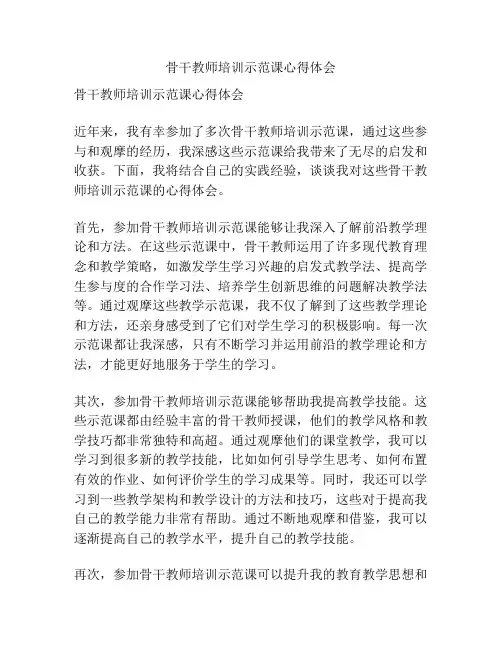 骨干教师培训示范课心得体会

骨干教师培训示范课心得体会

近年来，我有幸参加了多次骨干教师培训示范课，通过这些参与和观摩的经历，我深感这些示范课给我带来了无尽的启发和收获。下面，我将结合自己的实践经验，谈谈我对这些骨干教师培训示范课的心得体会。

首先，参加骨干教师培训示范课能够让我深入了解前沿教学理论和方法。在这些示范课中，骨干教师运用了许多现代教育理念和教学策略，如激发学生学习兴趣的启发式教学法、提高学生参与度的合作学习法、培养学生创新思维的问题解决教学法等。通过观摩这些教学示范课，我不仅了解到了这些教学理论和方法，还亲身感受到了它们对学生学习的积极影响。每一次示范课都让我深感，只有不断学习并运用前沿的教学理论和方法，才能更好地服务于学生的学习。

其次，参加骨干教师培训示范课能够帮助我提高教学技能。这些示范课都由经验丰富的骨干教师授课，他们的教学风格和教学技巧都非常独特和高超。通过观摩他们的课堂教学，我可以学习到很多新的教学技能，比如如何引导学生思考、如何布置有效的作业、如何评价学生的学习成果等。同时，我还可以学习到一些教学架构和教学设计的方法和技巧，这些对于提高我自己的教学能力非常有帮助。通过不断地观摩和借鉴，我可以逐渐提高自己的教学水平，提升自己的教学技能。

再次，参加骨干教师培训示范课可以提升我的教育教学思想和